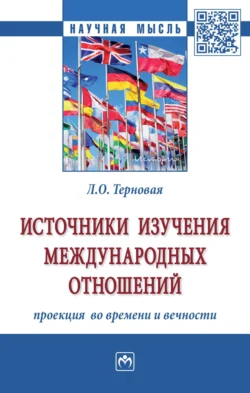 НАУЧНАЯ МЫСЛЬ

Л.О. Терновая

ИСТОЧНИКИ ИЗУЧЕНИЯ МЕЖДУНАРОДНЫХ ОТНОШЕНИЙ

проекция во времени и вечности